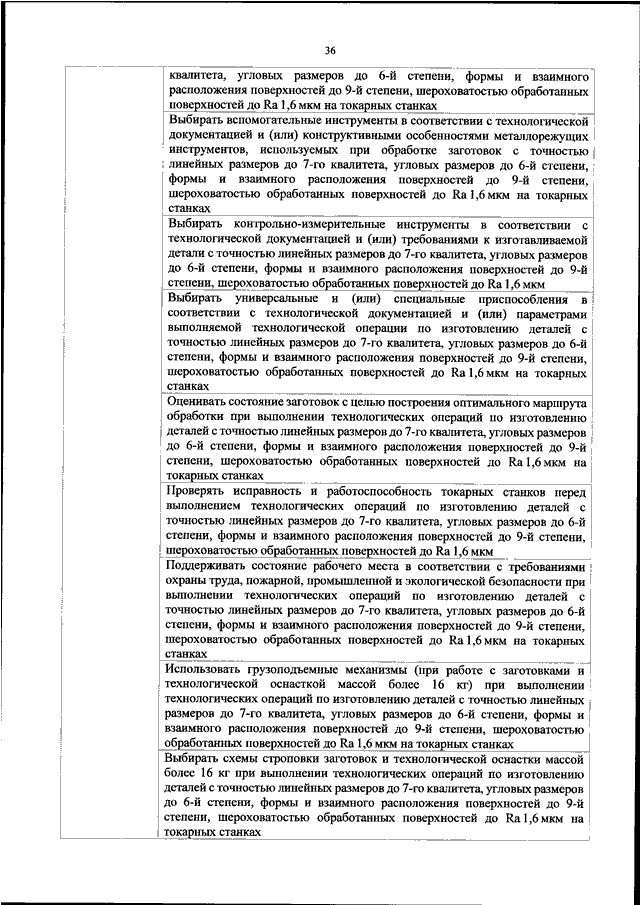 36

| | |
|---|---|
| | квалитета, угловых размеров до 6-й степени, формы и взаимного расположения поверхностей до 9-й степени, шероховатостью обработанных поверхностей до Ra 1,6 мкм на токарных станках |
| | Выбирать вспомогательные инструменты в соответствии с технологической документацией и (или) конструктивными особенностями металлорежущих инструментов, используемых при обработке заготовок с точностью линейных размеров до 7-го квалитета, угловых размеров до 6-й степени, формы и взаимного расположения поверхностей до 9-й степени, шероховатостью обработанных поверхностей до Ra 1,6 мкм на токарных станках |
| | Выбирать контрольно-измерительные инструменты в соответствии с технологической документацией и (или) требованиями к изготавливаемой детали с точностью линейных размеров до 7-го квалитета, угловых размеров до 6-й степени, формы и взаимного расположения поверхностей до 9-й степени, шероховатостью обработанных поверхностей до Ra 1,6 мкм |
| | Выбирать универсальные и (или) специальные приспособления в соответствии с технологической документацией и (или) параметрами выполняемой технологической операции по изготовлению деталей с точностью линейных размеров до 7-го квалитета, угловых размеров до 6-й степени, формы и взаимного расположения поверхностей до 9-й степени, шероховатостью обработанных поверхностей до Ra 1,6 мкм на токарных станках |
| | Оценивать состояние заготовок с целью построения оптимального маршрута обработки при выполнении технологических операций по изготовлению деталей с точностью линейных размеров до 7-го квалитета, угловых размеров до 6-й степени, формы и взаимного расположения поверхностей до 9-й степени, шероховатостью обработанных поверхностей до Ra 1,6 мкм на токарных станках |
| | Проверять исправность и работоспособность токарных станков перед выполнением технологических операций по изготовлению деталей с точностью линейных размеров до 7-го квалитета, угловых размеров до 6-й степени, формы и взаимного расположения поверхностей до 9-й степени, шероховатостью обработанных поверхностей до Ra 1,6 мкм |
| | Поддерживать состояние рабочего места в соответствии с требованиями охраны труда, пожарной, промышленной и экологической безопасности при выполнении технологических операций по изготовлению деталей с точностью линейных размеров до 7-го квалитета, угловых размеров до 6-й степени, формы и взаимного расположения поверхностей до 9-й степени, шероховатостью обработанных поверхностей до Ra 1,6 мкм на токарных станках |
| | Использовать грузоподъемные механизмы (при работе с заготовками и технологической оснасткой массой более 16 кг) при выполнении технологических операций по изготовлению деталей с точностью линейных размеров до 7-го квалитета, угловых размеров до 6-й степени, формы и взаимного расположения поверхностей до 9-й степени, шероховатостью обработанных поверхностей до Ra 1,6 мкм на токарных станках |
| | Выбирать схемы строповки заготовок и технологической оснастки массой более 16 кг при выполнении технологических операций по изготовлению деталей с точностью линейных размеров до 7-го квалитета, угловых размеров до 6-й степени, формы и взаимного расположения поверхностей до 9-й степени, шероховатостью обработанных поверхностей до Ra 1,6 мкм на токарных станках |